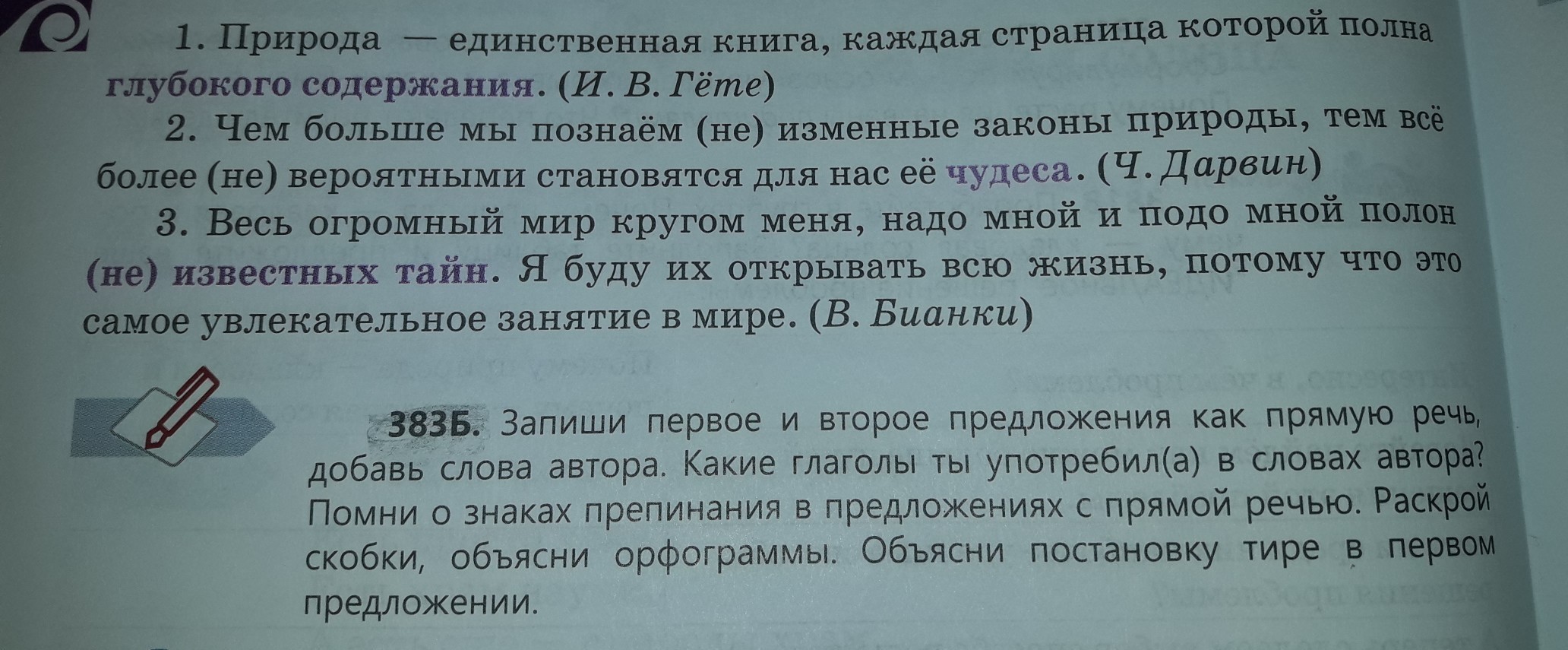 1. Природа — единственная книга, каждая страница которой полна глубокого содержания. (И. В. Гёте)

2. Чем больше мы познаём (не) изменные законы природы, тем всё более (не) вероятными становятся для нас её чудеса. (Ч. Дарвин)

3. Весь огромный мир кругом меня, надо мной и подо мной полон (не) известных тайн. Я буду их открывать всю жизнь, потому что это самое увлекательное занятие в мире. (В. Бианки)

383Б. Запиши первое и второе предложения как прямую речь, добавь слова автора. Какие глаголы ты употребил(а) в словах автора? Помни о знаках препинания в предложениях с прямой речью. Раскрой скобки, объясни орфограммы. Объясни постановку тире в первом предложении.